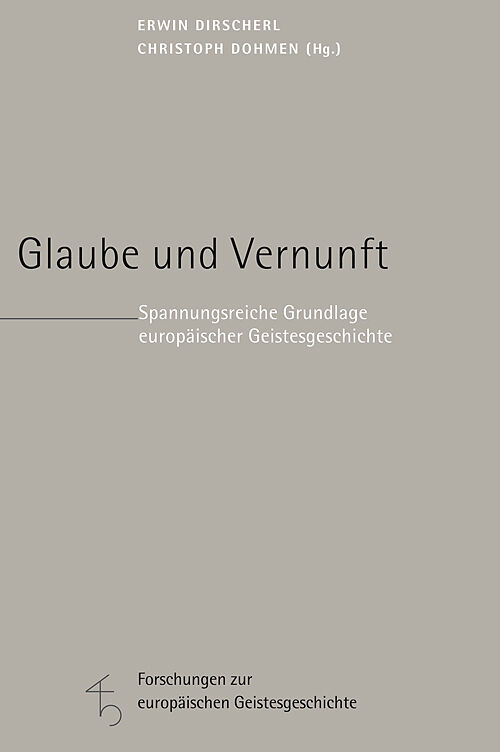 ERWIN DIRSCHERL
CHRISTOPH DOHMEN (Hg.)

Glaube und Vernunft

Spannungsreiche Grundlage europäischer Geistesgeschichte

Forschungen zur europäischen Geistesgeschichte